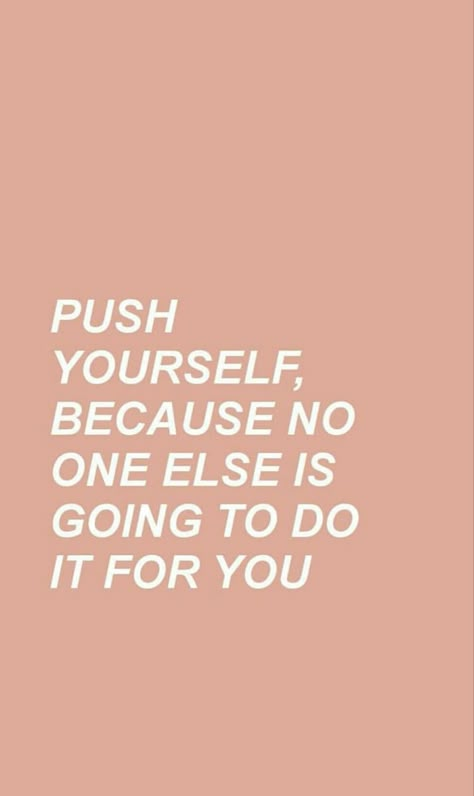 PUSH YOURSELF, BECAUSE NO ONE ELSE IS GOING TO DO IT FOR YOU